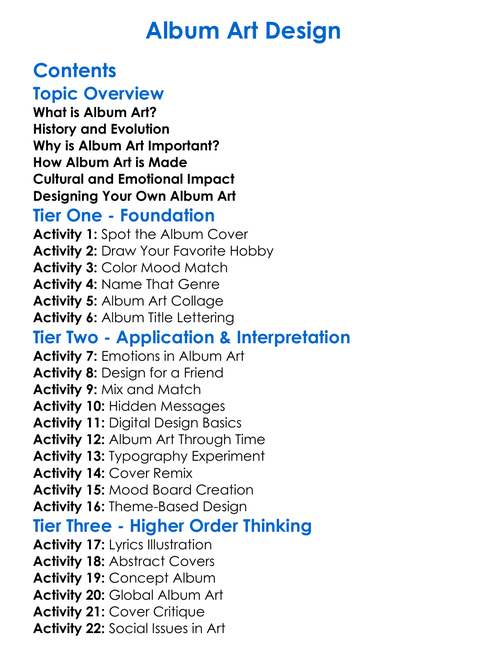 Album Art Design

Contents

Topic Overview

What is Album Art?
History and Evolution
Why is Album Art Important?
How Album Art is Made
Cultural and Emotional Impact
Designing Your Own Album Art

Tier One - Foundation

Activity 1: Spot the Album Cover
Activity 2: Draw Your Favorite Hobby
Activity 3: Color Mood Match
Activity 4: Name That Genre
Activity 5: Album Art Collage
Activity 6: Album Title Lettering

Tier Two - Application & Interpretation

Activity 7: Emotions in Album Art
Activity 8: Design for a Friend
Activity 9: Mix and Match
Activity 10: Hidden Messages
Activity 11: Digital Design Basics
Activity 12: Album Art Through Time
Activity 13: Typography Experiment
Activity 14: Cover Remix
Activity 15: Mood Board Creation
Activity 16: Theme-Based Design

Tier Three - Higher Order Thinking

Activity 17: Lyrics Illustration
Activity 18: Abstract Covers
Activity 19: Concept Album
Activity 20: Global Album Art
Activity 21: Cover Critique
Activity 22: Social Issues in Art